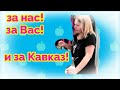 за нас!
за Вас!

и за Кавказ!